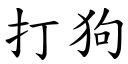 打狗